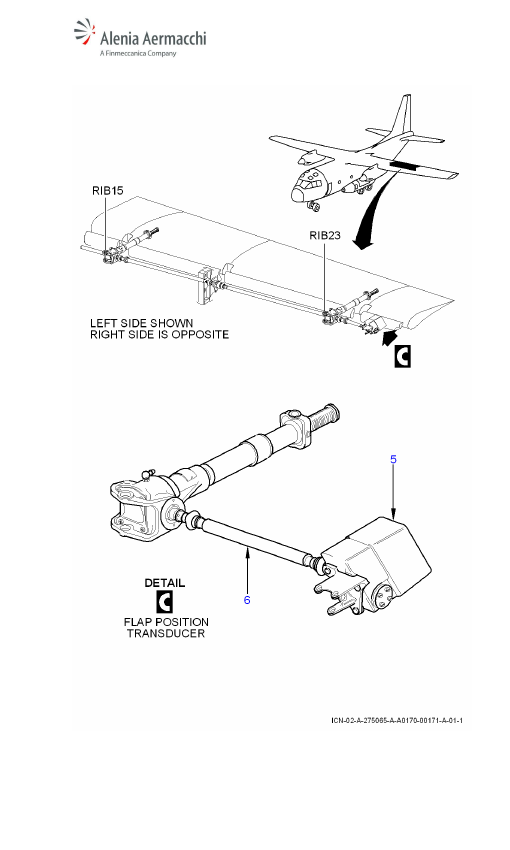 Alenia Aermacchi
A Finmeccanica Company

RIB15

RIB23

LEFT SIDE SHOWN
RIGHT SIDE IS OPPOSITE

C

5

6

DETAIL
C
FLAP POSITION
TRANSDUCER

ICN-02-A-275065-A-A0170-00171-A-01-1